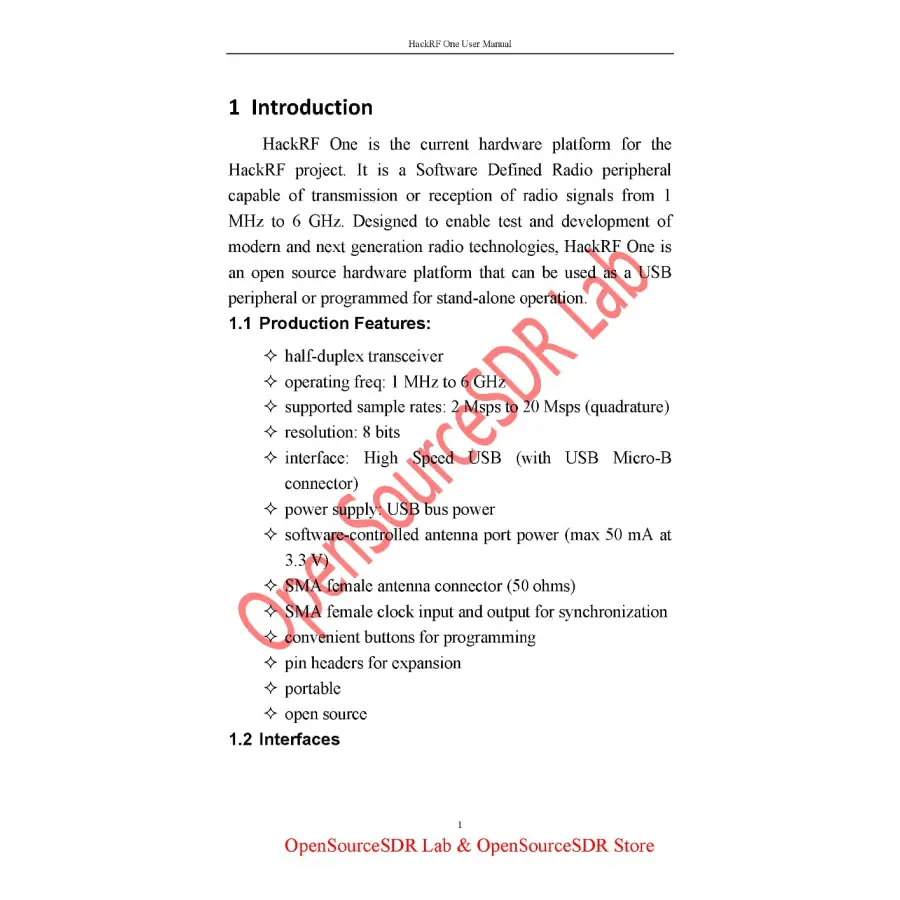 HackRF One User Manual

1 Introduction

HackRF One is the current hardware platform for the HackRF project. It is a Software Defined Radio peripheral capable of transmission or reception of radio signals from 1 MHz to 6 GHz. Designed to enable test and development of modern and next generation radio technologies, HackRF One is an open source hardware platform that can be used as a USB peripheral or programmed for stand-alone operation.

1.1 Production Features:

✧ half-duplex transceiver
✧ operating freq: 1 MHz to 6 GHz
✧ supported sample rates: 2 Msps to 20 Msps (quadrature)
✧ resolution: 8 bits
✧ interface: High Speed USB (with USB Micro-B connector)
✧ power supply: USB bus power
✧ software-controlled antenna port power (max 50 mA at 3.3 V)
✧ SMA female antenna connector (50 ohms)
✧ SMA female clock input and output for synchronization
✧ convenient buttons for programming
✧ pin headers for expansion
✧ portable
✧ open source

1.2 Interfaces

OpenSourceSDR Lab

1

OpenSourceSDR Lab & OpenSourceSDR Store